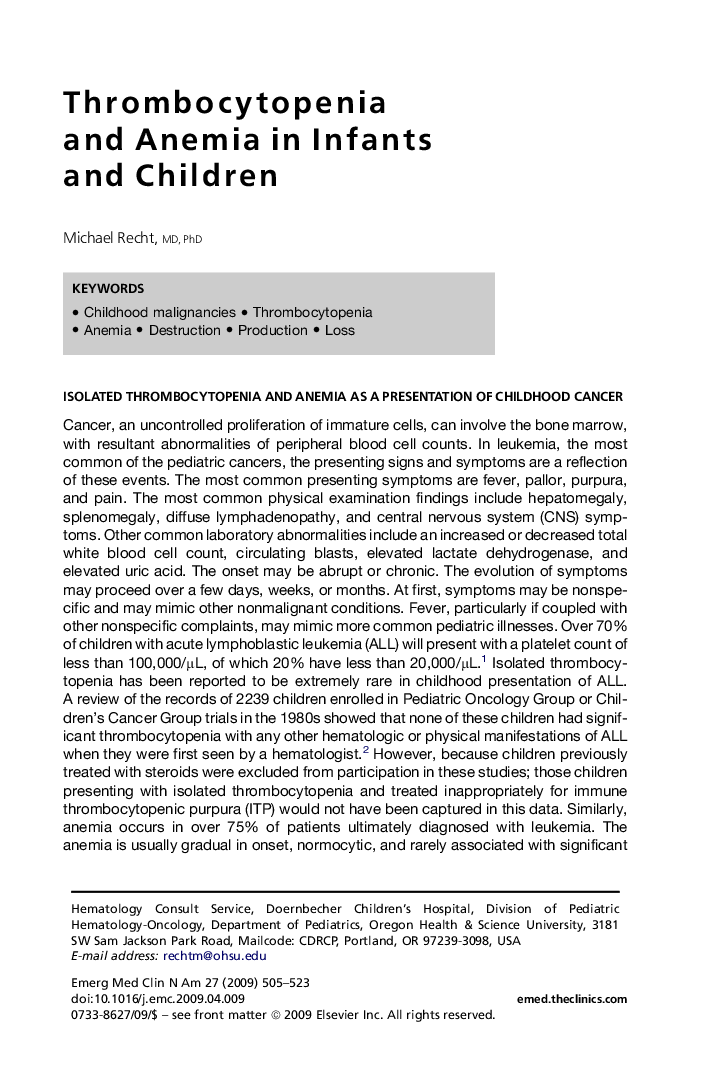 Thrombocytopenia and Anemia in Infants and Children

Michael Recht, MD, PhD

KEYWORDS
• Childhood malignancies • Thrombocytopenia
• Anemia • Destruction • Production • Loss

ISOLATED THROMBOCYTOPENIA AND ANEMIA AS A PRESENTATION OF CHILDHOOD CANCER

Cancer, an uncontrolled proliferation of immature cells, can involve the bone marrow, with resultant abnormalities of peripheral blood cell counts. In leukemia, the most common of the pediatric cancers, the presenting signs and symptoms are a reflection of these events. The most common presenting symptoms are fever, pallor, purpura, and pain. The most common physical examination findings include hepatomegaly, splenomegaly, diffuse lymphadenopathy, and central nervous system (CNS) symptoms. Other common laboratory abnormalities include an increased or decreased total white blood cell count, circulating blasts, elevated lactate dehydrogenase, and elevated uric acid. The onset may be abrupt or chronic. The evolution of symptoms may proceed over a few days, weeks, or months. At first, symptoms may be nonspecific and may mimic other nonmalignant conditions. Fever, particularly if coupled with other nonspecific complaints, may mimic more common pediatric illnesses. Over 70% of children with acute lymphoblastic leukemia (ALL) will present with a platelet count of less than 100,000/$\mu$L, of which 20% have less than 20,000/$\mu$L.$^1$ Isolated thrombocytopenia has been reported to be extremely rare in childhood presentation of ALL. A review of the records of 2239 children enrolled in Pediatric Oncology Group or Children's Cancer Group trials in the 1980s showed that none of these children had significant thrombocytopenia with any other hematologic or physical manifestations of ALL when they were first seen by a hematologist.$^2$ However, because children previously treated with steroids were excluded from participation in these studies; those children presenting with isolated thrombocytopenia and treated inappropriately for immune thrombocytopenic purpura (ITP) would not have been captured in this data. Similarly, anemia occurs in over 75% of patients ultimately diagnosed with leukemia. The anemia is usually gradual in onset, normocytic, and rarely associated with significant

Hematology Consult Service, Doernbecher Children's Hospital, Division of Pediatric Hematology-Oncology, Department of Pediatrics, Oregon Health & Science University, 3181 SW Sam Jackson Park Road, Mailcode: CDRCP, Portland, OR 97239-3098, USA
E-mail address: rechtm@ohsu.edu

Emerg Med Clin N Am 27 (2009) 505–523
doi:10.1016/j.emc.2009.04.009
0733-8627/09/$ – see front matter © 2009 Elsevier Inc. All rights reserved.
emed.theclinics.com